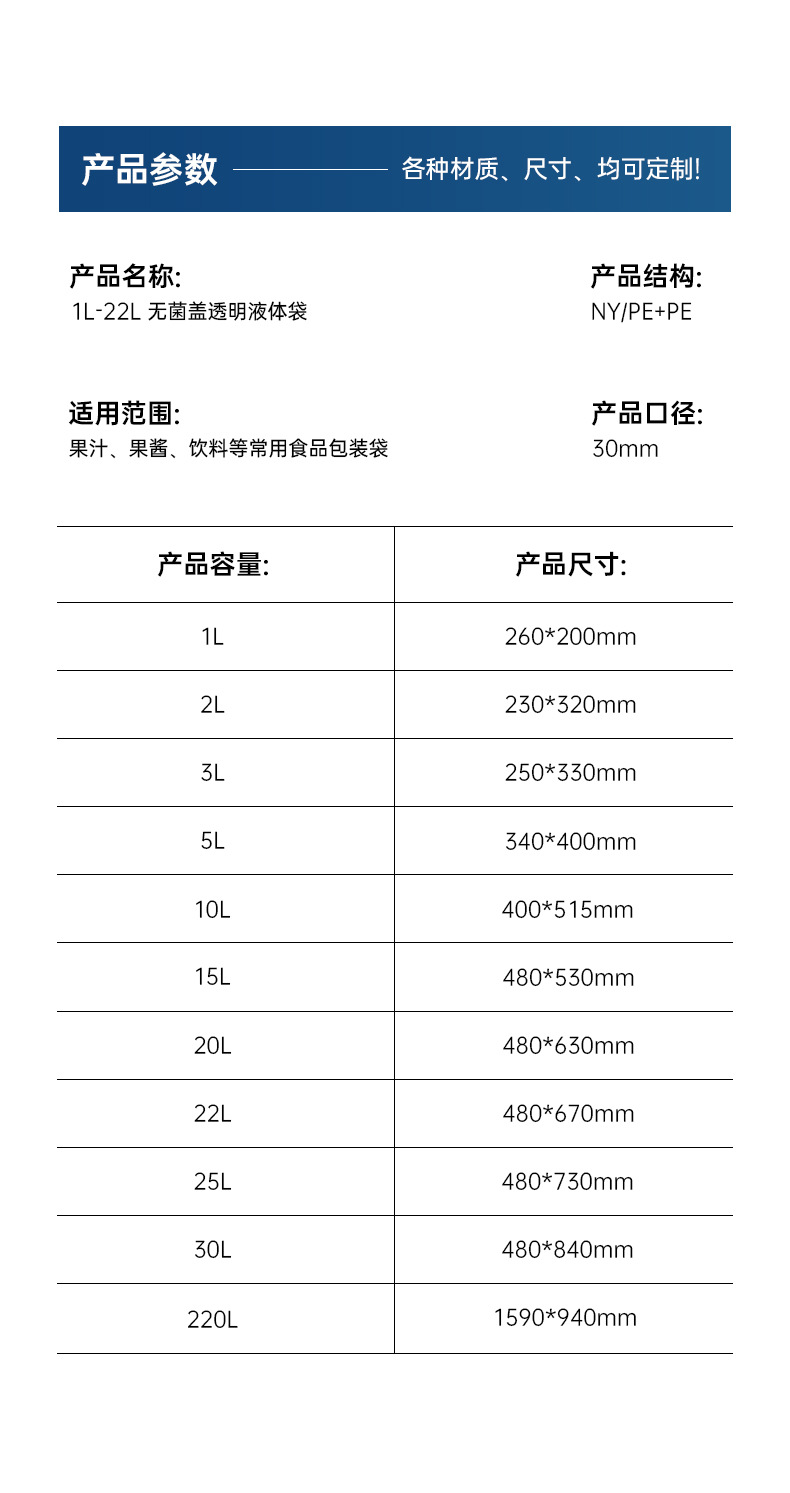 产品参数 各种材质、尺寸、均可定制!

产品名称:
1L-22L 无菌盖透明液体袋

产品结构:
NY/PE+PE

适用范围:
果汁、果酱、饮料等常用食品包装袋

产品口径:
30mm

| 产品容量: | 产品尺寸: |
|---|---|
| 1L | 260*200mm |
| 2L | 230*320mm |
| 3L | 250*330mm |
| 5L | 340*400mm |
| 10L | 400*515mm |
| 15L | 480*530mm |
| 20L | 480*630mm |
| 22L | 480*670mm |
| 25L | 480*730mm |
| 30L | 480*840mm |
| 220L | 1590*940mm |